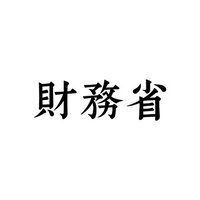 財務省